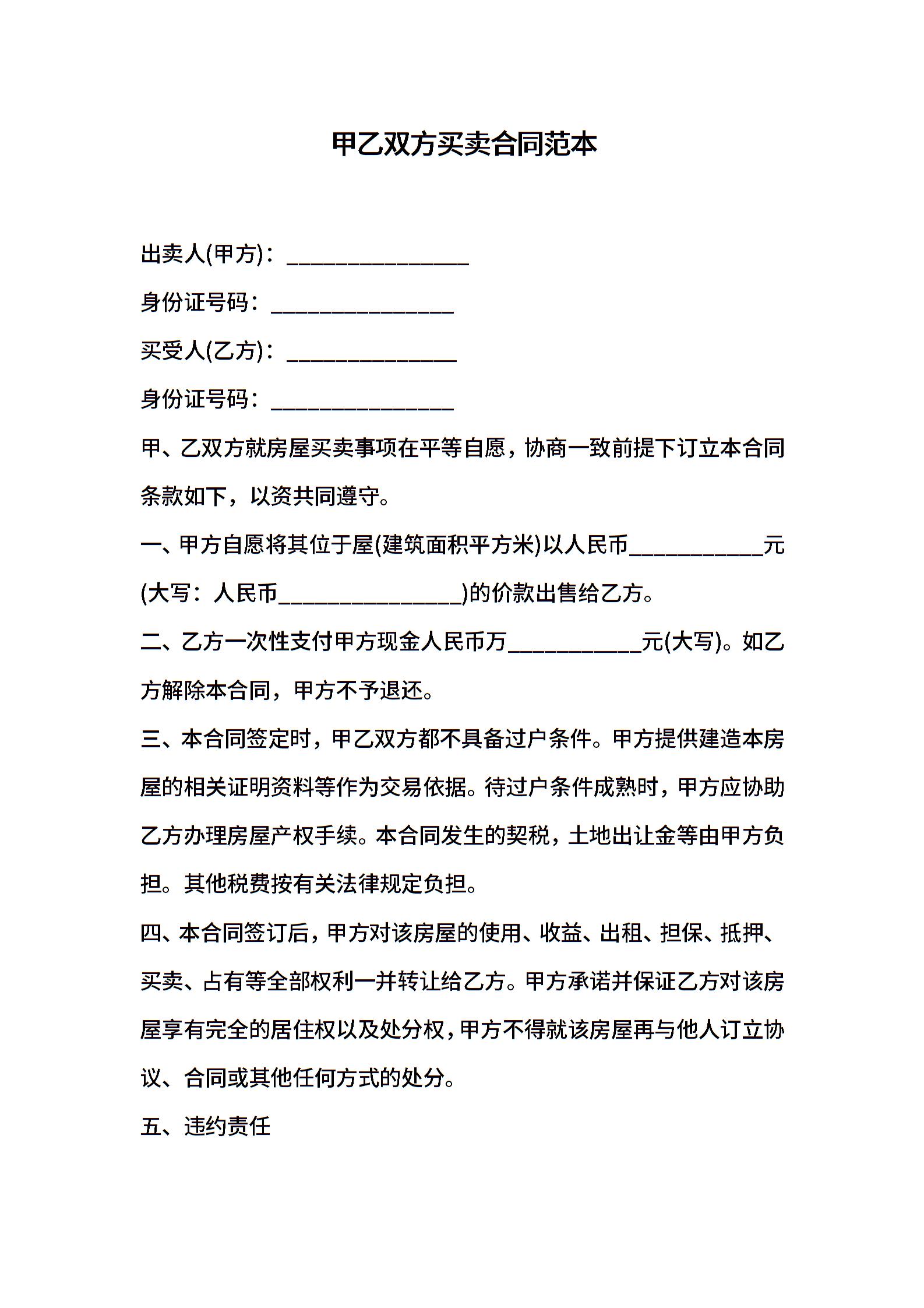 甲乙双方买卖合同范本

出卖人(甲方)：________________

身份证号码：________________

买受人(乙方)：_______________

身份证号码：________________

甲、乙双方就房屋买卖事项在平等自愿，协商一致前提下订立本合同条款如下，以资共同遵守。

一、甲方自愿将其位于屋(建筑面积平方米)以人民币____________元(大写：人民币________________)的价款出售给乙方。

二、乙方一次性支付甲方现金人民币万____________元(大写)。如乙方解除本合同，甲方不予退还。

三、本合同签定时，甲乙双方都不具备过户条件。甲方提供建造本房屋的相关证明资料等作为交易依据。待过户条件成熟时，甲方应协助乙方办理房屋产权手续。本合同发生的契税，土地出让金等由甲方负担。其他税费按有关法律规定负担。

四、本合同签订后，甲方对该房屋的使用、收益、出租、担保、抵押、买卖、占有等全部权利一并转让给乙方。甲方承诺并保证乙方对该房屋享有完全的居住权以及处分权，甲方不得就该房屋再与他人订立协议、合同或其他任何方式的处分。

五、违约责任